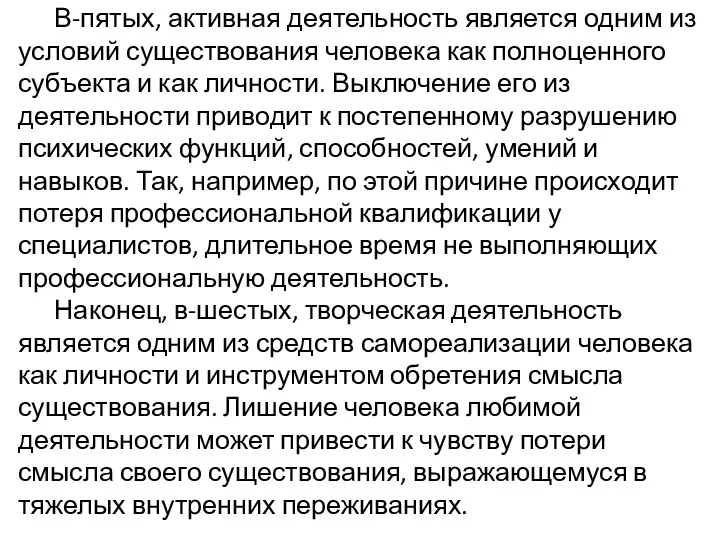 В-пятых, активная деятельность является одним из условий существования человека как полноценного субъекта и как личности. Выключение его из деятельности приводит к постепенному разрушению психических функций, способностей, умений и навыков. Так, например, по этой причине происходит потеря профессиональной квалификации у специалистов, длительное время не выполняющих профессиональную деятельность.

Наконец, в-шестых, творческая деятельность является одним из средств самореализации человека как личности и инструментом обретения смысла существования. Лишение человека любимой деятельности может привести к чувству потери смысла своего существования, выражающемуся в тяжелых внутренних переживаниях.